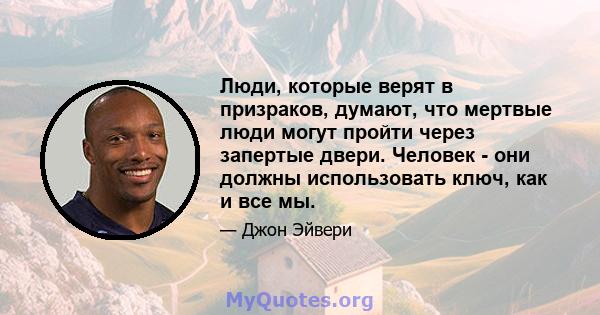 Люди, которые верят в призраков, думают, что мертвые люди могут пройти через запертые двери. Человек - они должны использовать ключ, как и все мы.

— Джон Эйвери

MyQuotes.org